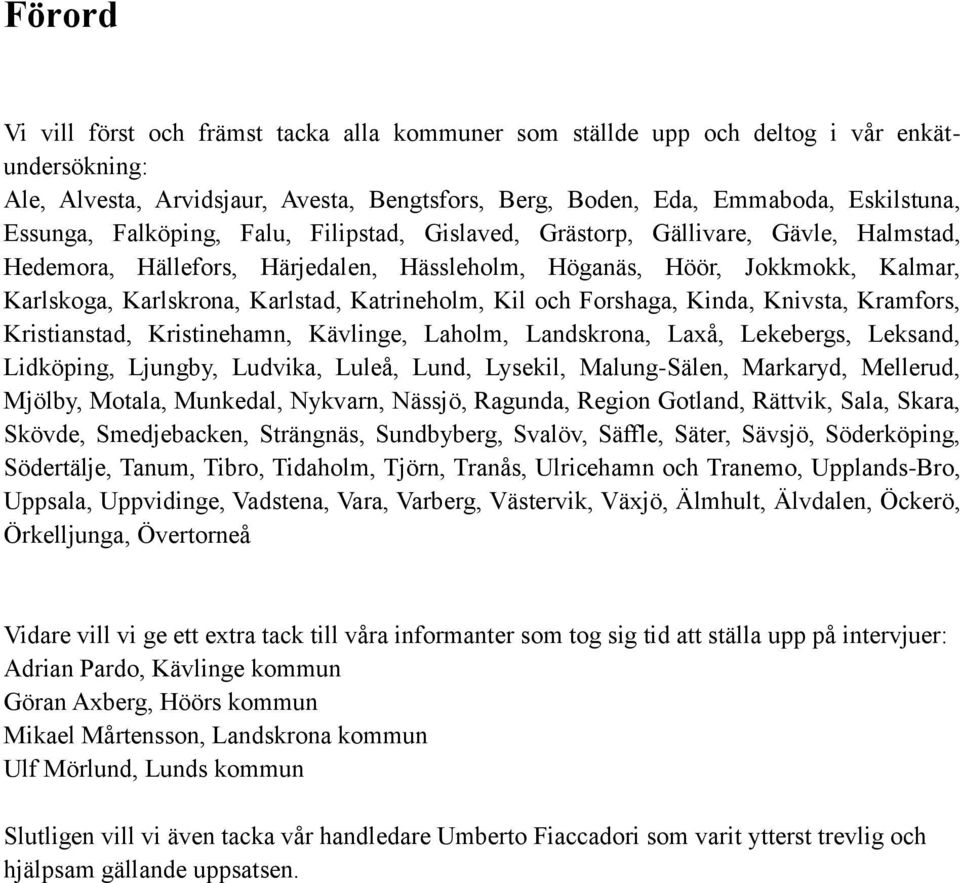 Förord

Vi vill först och främst tacka alla kommuner som ställde upp och deltog i vår enkätundersökning:
Ale, Alvesta, Arvidsjaur, Avesta, Bengtsfors, Berg, Boden, Eda, Emmaboda, Eskilstuna, Essunga, Falköping, Falu, Filipstad, Gislaved, Grästorp, Gällivare, Gävle, Halmstad, Hedemora, Hällefors, Härjedalen, Hässleholm, Höganäs, Höör, Jokkmokk, Kalmar, Karlskoga, Karlskrona, Karlstad, Katrineholm, Kil och Forshaga, Kinda, Knivsta, Kramfors, Kristianstad, Kristinehamn, Kävlinge, Laholm, Landskrona, Laxå, Lekebergs, Leksand, Lidköping, Ljungby, Ludvika, Luleå, Lund, Lysekil, Malung-Sälen, Markaryd, Mellerud, Mjölby, Motala, Munkedal, Nykvarn, Nässjö, Ragunda, Region Gotland, Rättvik, Sala, Skara, Skövde, Smedjebacken, Strängnäs, Sundbyberg, Svalöv, Säffle, Säter, Sävsjö, Söderköping, Södertälje, Tanum, Tibro, Tidaholm, Tjörn, Tranås, Ulricehamn och Tranemo, Upplands-Bro, Uppsala, Uppvidinge, Vadstena, Vara, Varberg, Västervik, Växjö, Älmhult, Älvdalen, Öckerö, Örkelljunga, Övertorneå

Vidare vill vi ge ett extra tack till våra informanter som tog sig tid att ställa upp på intervjuer:
Adrian Pardo, Kävlinge kommun
Göran Axberg, Höörs kommun
Mikael Mårtensson, Landskrona kommun
Ulf Mörlund, Lunds kommun

Slutligen vill vi även tacka vår handledare Umberto Fiaccadori som varit ytterst trevlig och hjälpsam gällande uppsatsen.